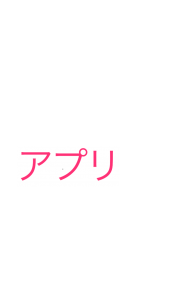 アプリ